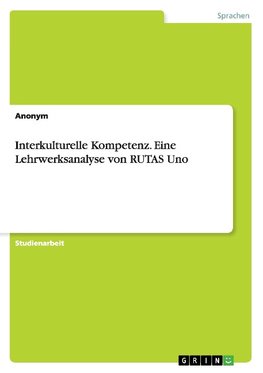 Sprachen

Anonym

Interkulturelle Kompetenz. Eine Lehrwerksanalyse von RUTAS Uno

Studienarbeit

GRIN